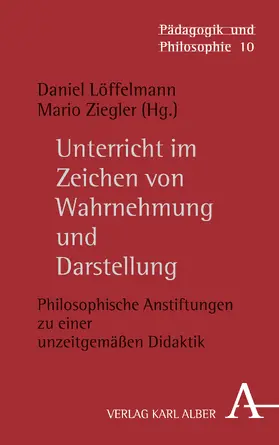 Pädagogik und Philosophie 10

Daniel Löffelmann
Mario Ziegler (Hg.)

Unterricht im Zeichen von Wahrnehmung und Darstellung

Philosophische Anstiftungen zu einer unzeitgemäßen Didaktik

VERLAG KARL ALBER

A